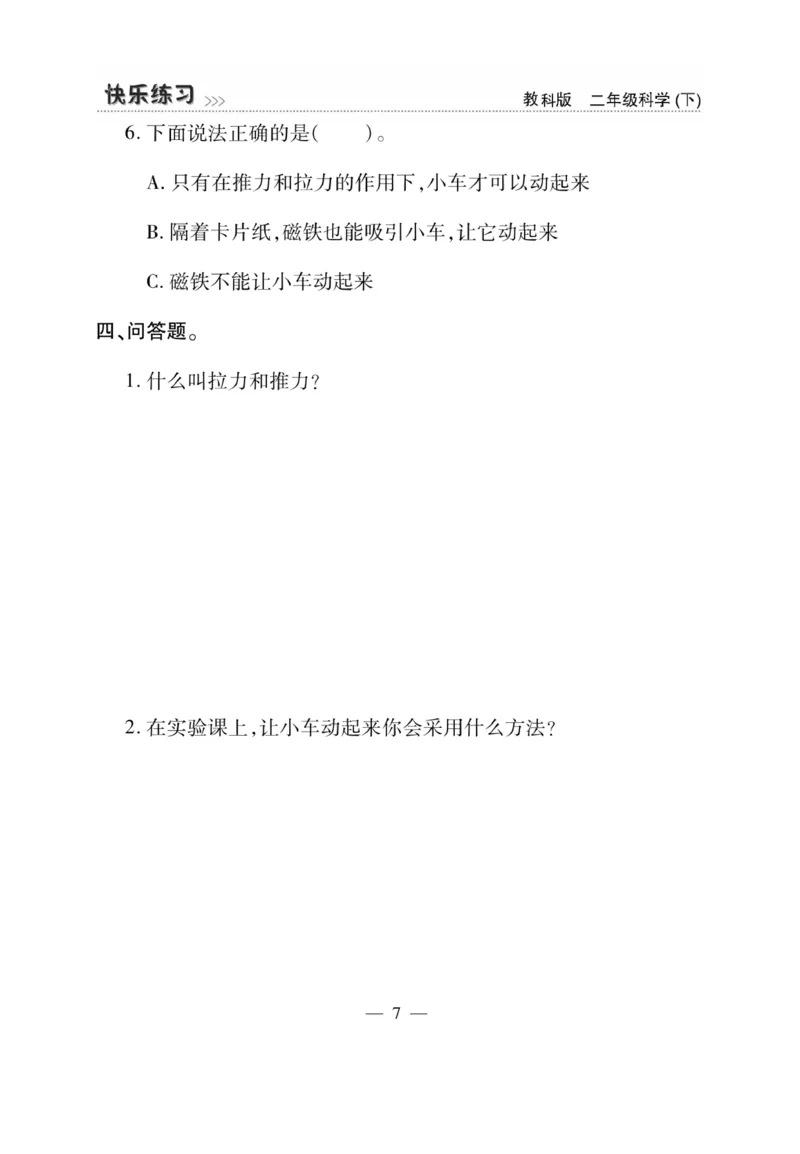 快乐练习 >>>　　教科版　二年级科学(下)

6. 下面说法正确的是(　　)。

A. 只有在推力和拉力的作用下,小车才可以动起来

B. 隔着卡片纸,磁铁也能吸引小车,让它动起来

C. 磁铁不能让小车动起来

四、问答题。

1. 什么叫拉力和推力?

2. 在实验课上,让小车动起来你会采用什么方法?

— 7 —